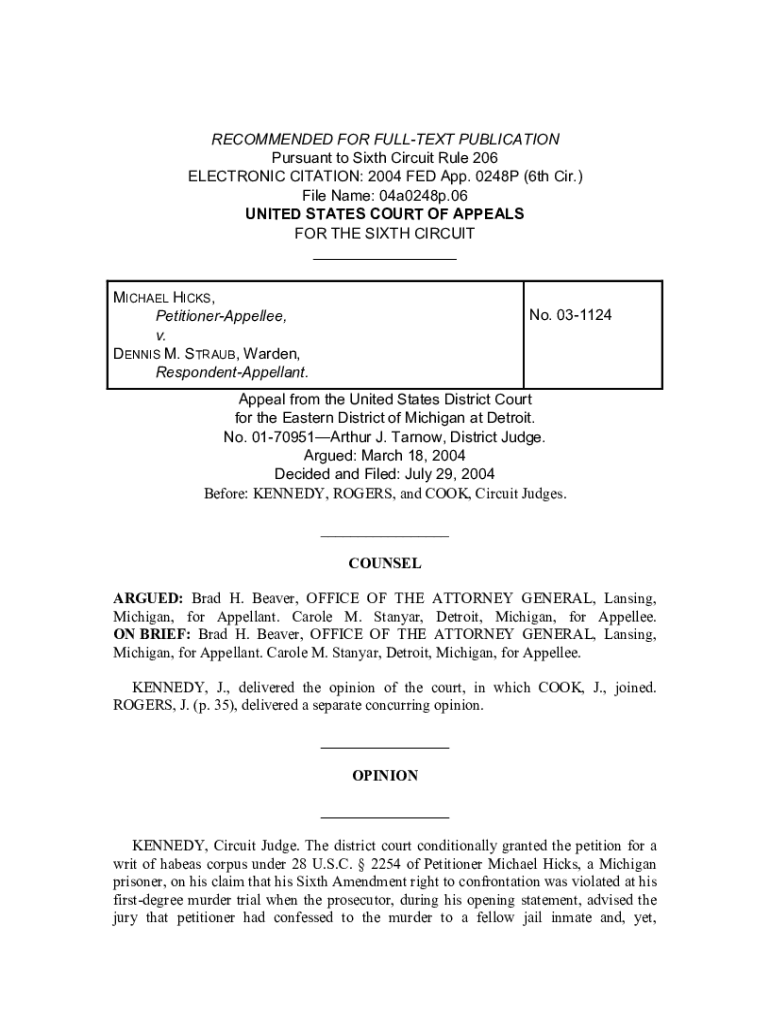 RECOMMENDED FOR FULL-TEXT PUBLICATION
Pursuant to Sixth Circuit Rule 206
ELECTRONIC CITATION: 2004 FED App. 0248P (6th Cir.)
File Name: 04a0248p.06
UNITED STATES COURT OF APPEALS
FOR THE SIXTH CIRCUIT

| MICHAEL HICKS, Petitioner-Appellee, v. DENNIS M. STRAUB, Warden, Respondent-Appellant. | No. 03-1124 |
|---|---|

Appeal from the United States District Court for the Eastern District of Michigan at Detroit.
No. 01-70951—Arthur J. Tarnow, District Judge.
Argued: March 18, 2004
Decided and Filed: July 29, 2004
Before: KENNEDY, ROGERS, and COOK, Circuit Judges.

COUNSEL

ARGUED: Brad H. Beaver, OFFICE OF THE ATTORNEY GENERAL, Lansing, Michigan, for Appellant. Carole M. Stanyar, Detroit, Michigan, for Appellee. ON BRIEF: Brad H. Beaver, OFFICE OF THE ATTORNEY GENERAL, Lansing, Michigan, for Appellant. Carole M. Stanyar, Detroit, Michigan, for Appellee.

KENNEDY, J., delivered the opinion of the court, in which COOK, J., joined. ROGERS, J. (p. 35), delivered a separate concurring opinion.

OPINION

KENNEDY, Circuit Judge. The district court conditionally granted the petition for a writ of habeas corpus under 28 U.S.C. § 2254 of Petitioner Michael Hicks, a Michigan prisoner, on his claim that his Sixth Amendment right to confrontation was violated at his first-degree murder trial when the prosecutor, during his opening statement, advised the jury that petitioner had confessed to the murder to a fellow jail inmate and, yet,